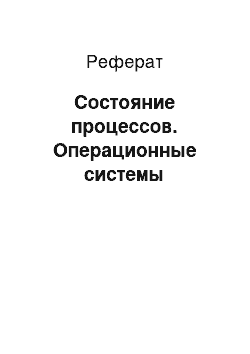 Реферат

Состояние процессов. Операционные системы